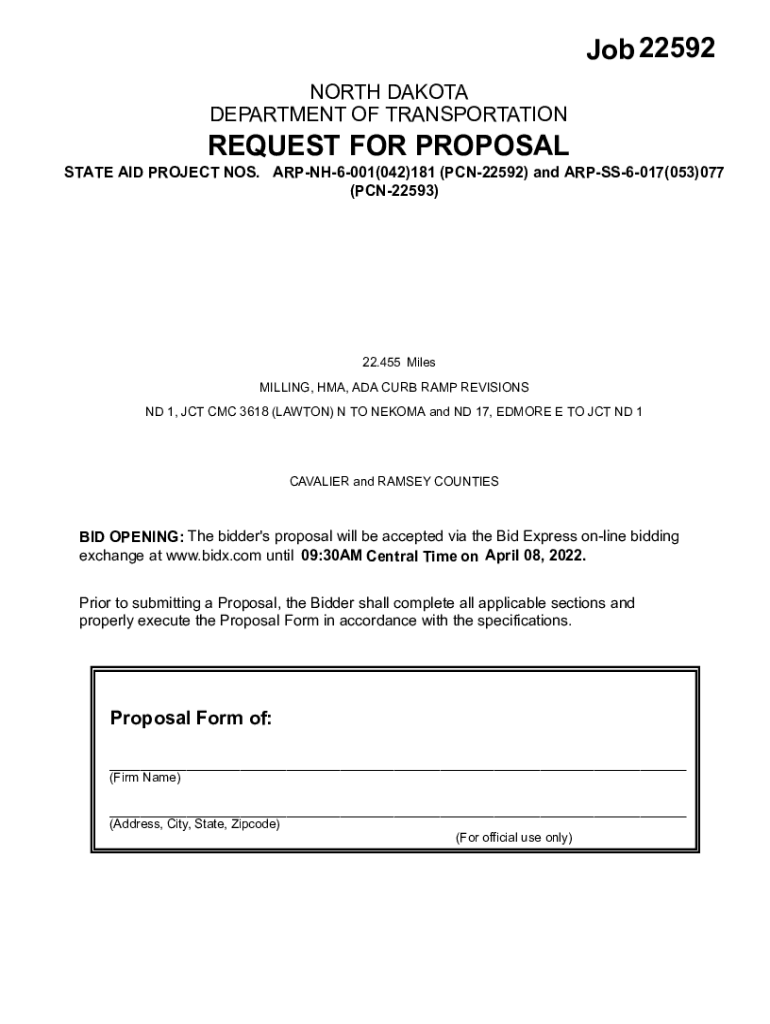 Job 22592

NORTH DAKOTA
DEPARTMENT OF TRANSPORTATION

REQUEST FOR PROPOSAL

STATE AID PROJECT NOS. ARP-NH-6-001(042)181 (PCN-22592) and ARP-SS-6-017(053)077 (PCN-22593)

22.455 Miles

MILLING, HMA, ADA CURB RAMP REVISIONS

ND 1, JCT CMC 3618 (LAWTON) N TO NEKOMA and ND 17, EDMORE E TO JCT ND 1

CAVALIER and RAMSEY COUNTIES

BID OPENING: The bidder's proposal will be accepted via the Bid Express on-line bidding exchange at www.bidx.com until 09:30AM Central Time on April 08, 2022.

Prior to submitting a Proposal, the Bidder shall complete all applicable sections and properly execute the Proposal Form in accordance with the specifications.

Proposal Form of:

(Firm Name)

(Address, City, State, Zipcode)

(For official use only)